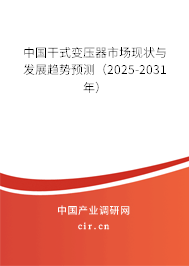 中国干式变压器市场现状与发展趋势预测（2025-2031年）

中国产业调研网
cir.cn